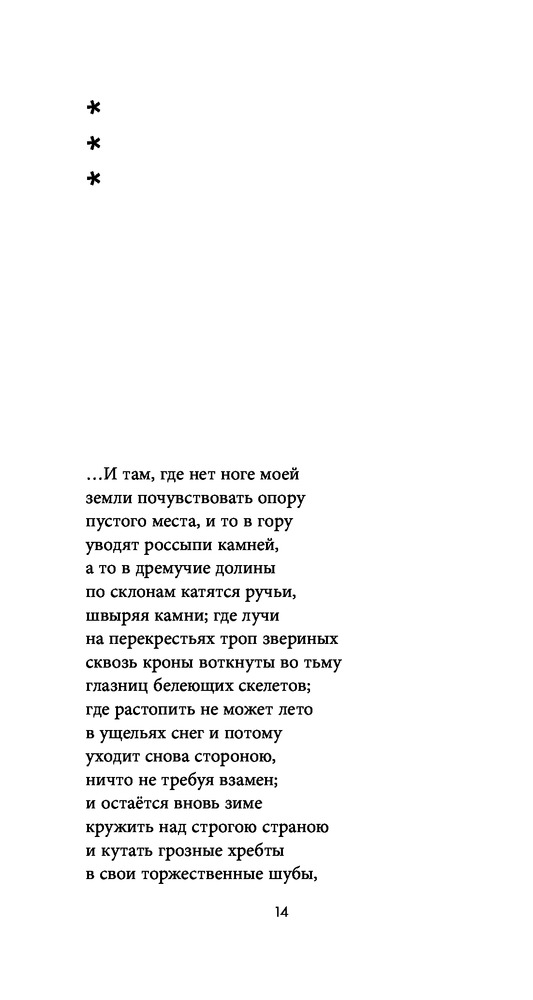 *
*
*

…И там, где нет ноге моей
земли почувствовать опору
пустого места, и то в гору
уводят россыпи камней,
а то в дремучие долины
по склонам катятся ручьи,
швыряя камни; где лучи
на перекрестьях троп звериных
сквозь кроны воткнуты во тьму
глазниц белеющих скелетов;
где растопить не может лето
в ущельях снег и потому
уходит снова стороною,
ничто не требуя взамен;
и остаётся вновь зиме
кружить над строгою страною
и кутать грозные хребты
в свои торжественные шубы,

14